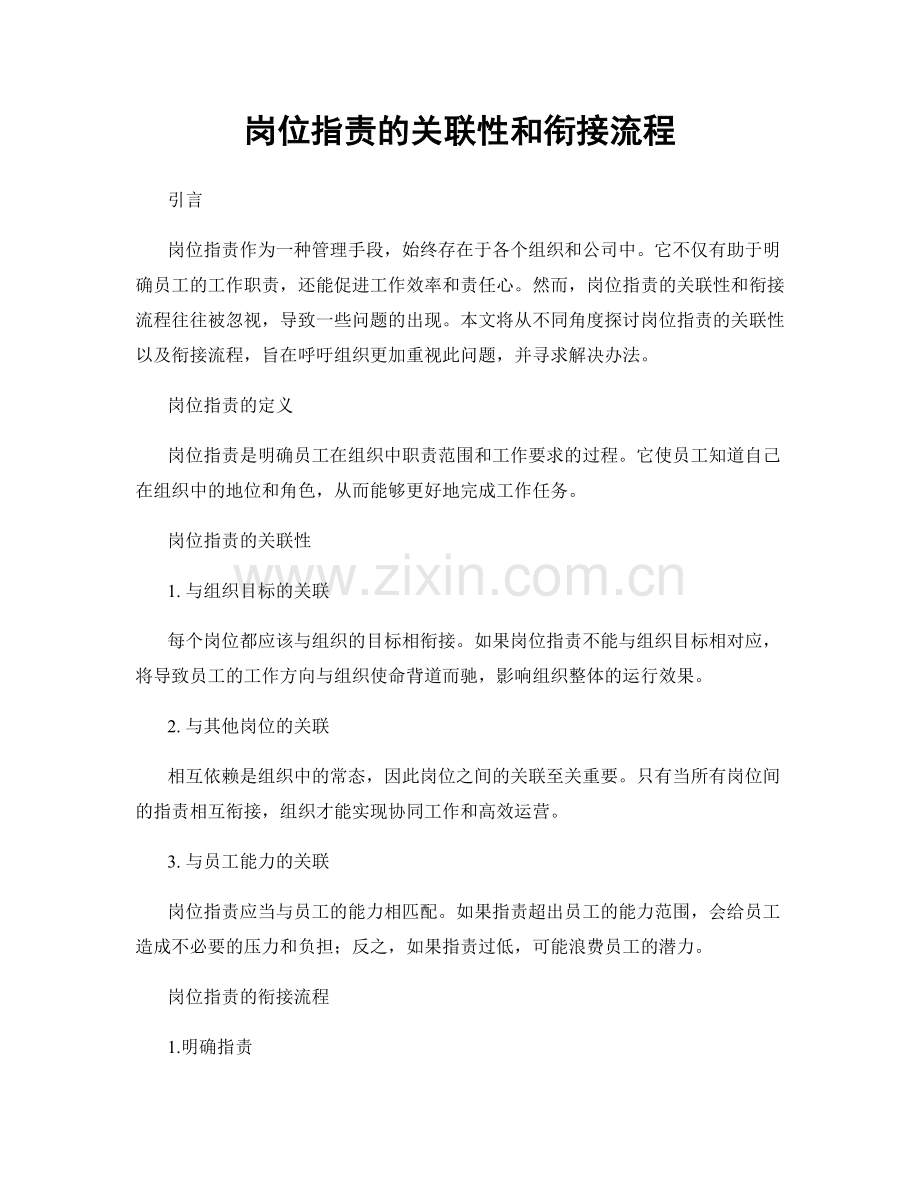 岗位指责的关联性和衔接流程

引言

岗位指责作为一种管理手段，始终存在于各个组织和公司中。它不仅有助于明确员工的工作职责，还能促进工作效率和责任心。然而，岗位指责的关联性和衔接流程往往被忽视，导致一些问题的出现。本文将从不同角度探讨岗位指责的关联性以及衔接流程，旨在呼吁组织更加重视此问题，并寻求解决办法。

岗位指责的定义

岗位指责是明确员工在组织中职责范围和工作要求的过程。它使员工知道自己在组织中的地位和角色，从而能够更好地完成工作任务。

岗位指责的关联性

1.与组织目标的关联

每个岗位都应该与组织的目标相衔接。如果岗位指责不能与组织目标相对应，将导致员工的工作方向与组织使命背道而驰，影响组织整体的运行效果。

2.与其他岗位的关联

相互依赖是组织中的常态，因此岗位之间的关联至关重要。只有当所有岗位间的指责相互衔接，组织才能实现协同工作和高效运营。

3.与员工能力的关联

岗位指责应当与员工的能力相匹配。如果指责超出员工的能力范围，会给员工造成不必要的压力和负担；反之，如果指责过低，可能浪费员工的潜力。

岗位指责的衔接流程

1.明确指责

www.zixin.com.cn